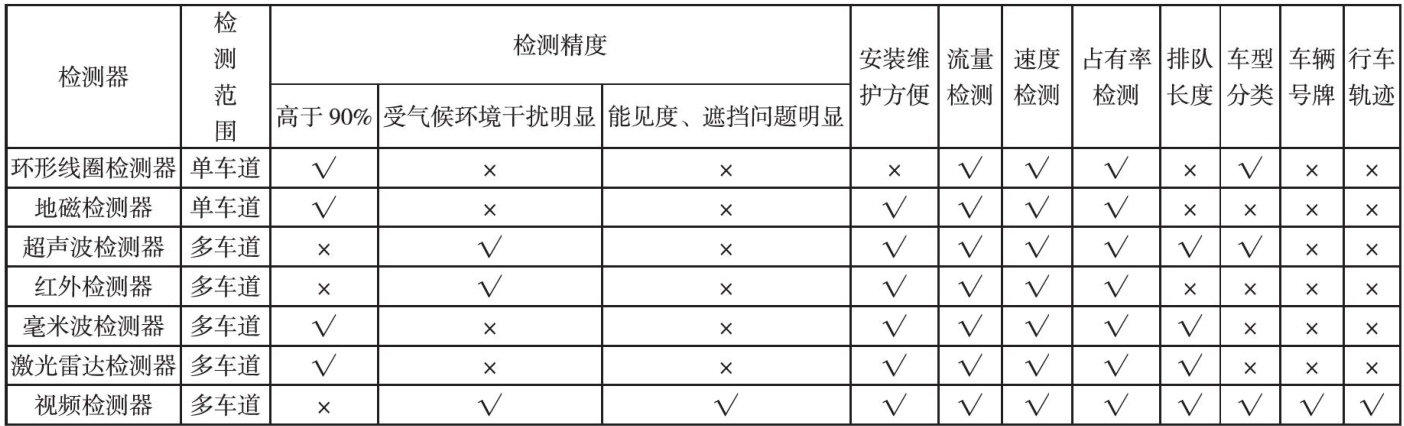 | 检测器 | 检测范围 | 检测精度 | | | 安装维护方便 | 流量检测 | 速度检测 | 占有率检测 | 排队长度 | 车型分类 | 车辆号牌 | 行车轨迹 |
|---|---|---|---|---|---|---|---|---|---|---|---|---|
| | | 高于90% | 受气候环境干扰明显 | 能见度、遮挡问题明显 | | | | | | | | |
| 环形线圈检测器 | 单车道 | √ | × | × | × | √ | √ | √ | × | √ | × | × |
| 地磁检测器 | 单车道 | √ | × | × | √ | √ | √ | √ | × | × | × | × |
| 超声波检测器 | 多车道 | × | √ | × | √ | √ | √ | √ | √ | √ | × | × |
| 红外检测器 | 多车道 | × | √ | × | √ | √ | √ | √ | × | × | × | × |
| 毫米波检测器 | 多车道 | √ | × | × | √ | √ | √ | √ | √ | × | × | × |
| 激光雷达检测器 | 多车道 | √ | × | × | √ | √ | √ | √ | √ | × | × | × |
| 视频检测器 | 多车道 | × | √ | √ | √ | √ | √ | √ | √ | √ | √ | √ |